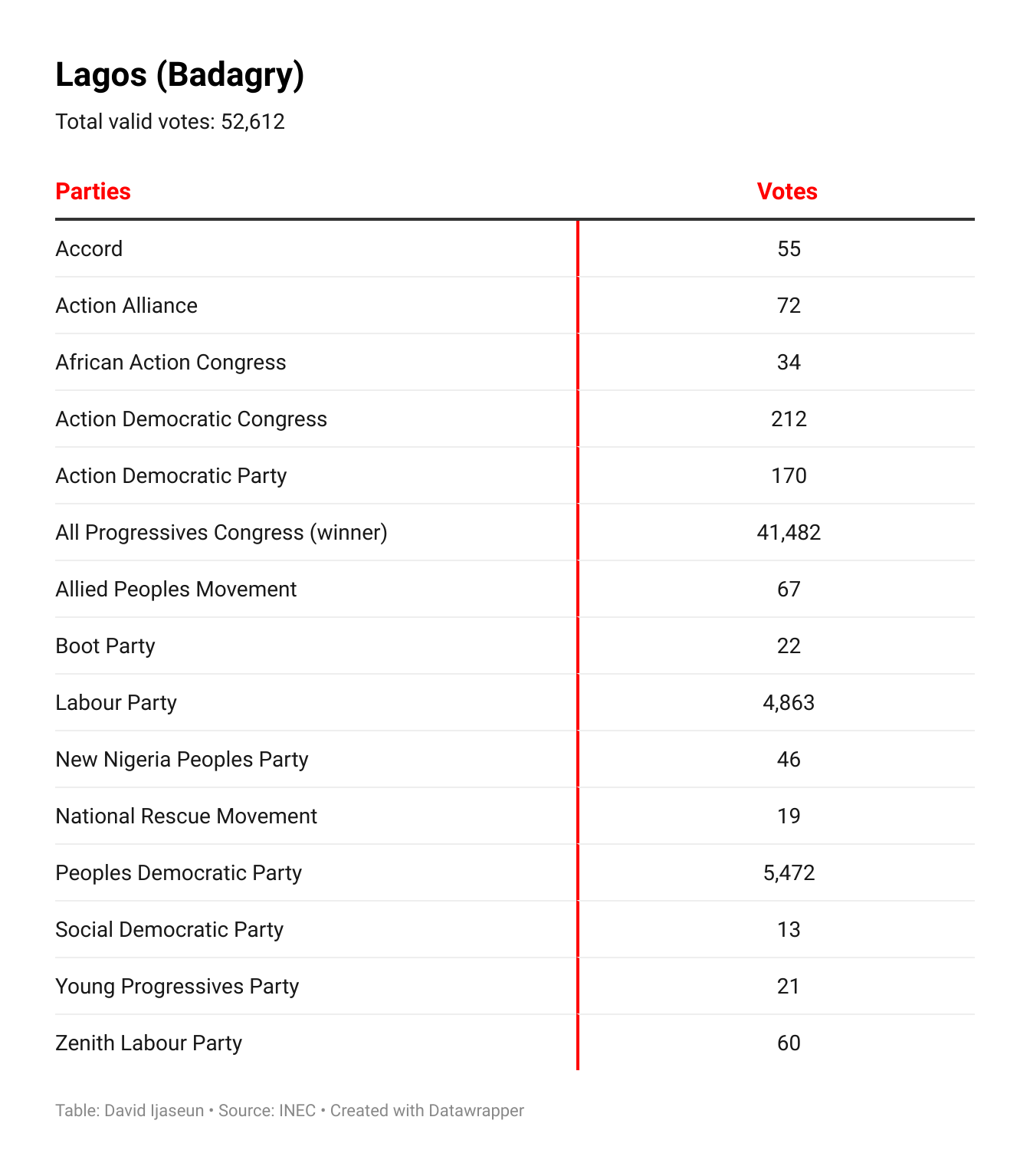 Lagos (Badagry)

Total valid votes: 52,612

| Parties | Votes |
|---|---|
| Accord | 55 |
| Action Alliance | 72 |
| African Action Congress | 34 |
| Action Democratic Congress | 212 |
| Action Democratic Party | 170 |
| All Progressives Congress (winner) | 41,482 |
| Allied Peoples Movement | 67 |
| Boot Party | 22 |
| Labour Party | 4,863 |
| New Nigeria Peoples Party | 46 |
| National Rescue Movement | 19 |
| Peoples Democratic Party | 5,472 |
| Social Democratic Party | 13 |
| Young Progressives Party | 21 |
| Zenith Labour Party | 60 |

Table: David Ijaseun • Source: INEC • Created with Datawrapper